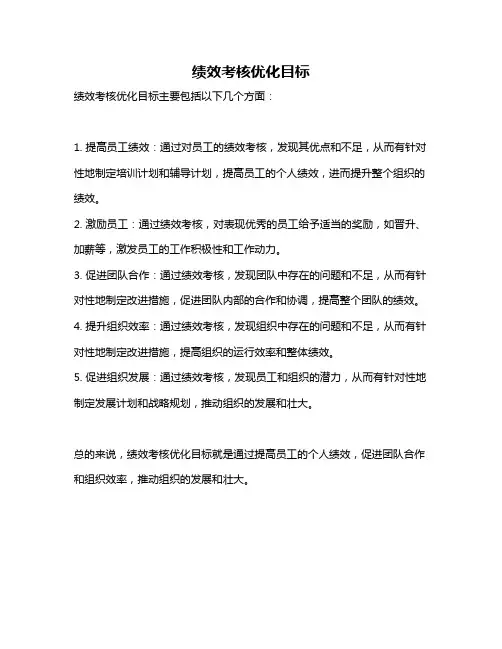 绩效考核优化目标

绩效考核优化目标主要包括以下几个方面：

1. 提高员工绩效：通过对员工的绩效考核，发现其优点和不足，从而有针对性地制定培训计划和辅导计划，提高员工的个人绩效，进而提升整个组织的绩效。

2. 激励员工：通过绩效考核，对表现优秀的员工给予适当的奖励，如晋升、加薪等，激发员工的工作积极性和工作动力。

3. 促进团队合作：通过绩效考核，发现团队中存在的问题和不足，从而有针对性地制定改进措施，促进团队内部的合作和协调，提高整个团队的绩效。

4. 提升组织效率：通过绩效考核，发现组织中存在的问题和不足，从而有针对性地制定改进措施，提高组织的运行效率和整体绩效。

5. 促进组织发展：通过绩效考核，发现员工和组织的潜力，从而有针对性地制定发展计划和战略规划，推动组织的发展和壮大。

总的来说，绩效考核优化目标就是通过提高员工的个人绩效，促进团队合作和组织效率，推动组织的发展和壮大。